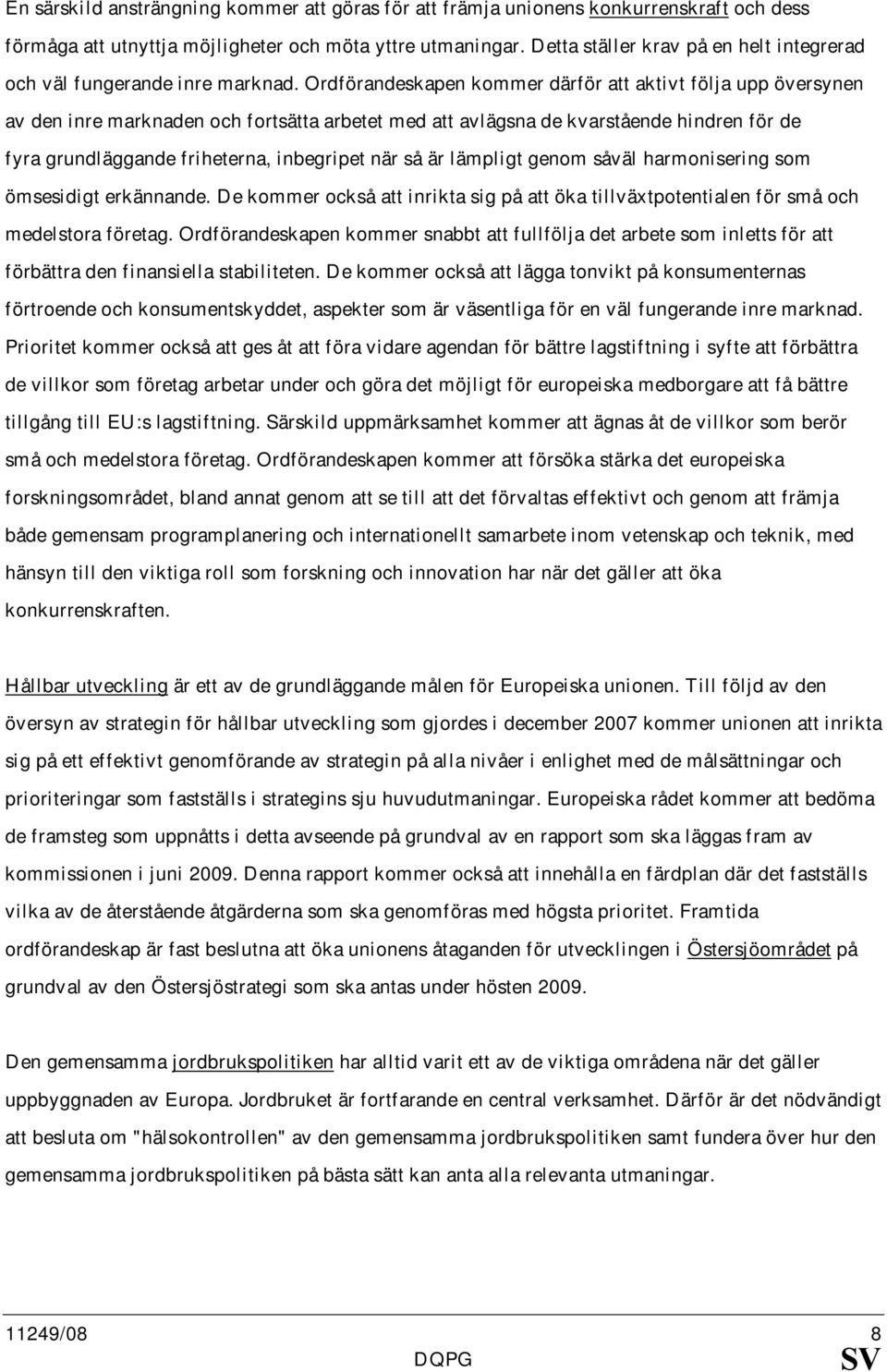 En särskild ansträngning kommer att göras för att främja unionens konkurrenskraft och dess förmåga att utnyttja möjligheter och möta yttre utmaningar. Detta ställer krav på en helt integrerad och väl fungerande inre marknad. Ordförandeskapen kommer därför att aktivt följa upp översynen av den inre marknaden och fortsätta arbetet med att avlägsna de kvarstående hindren för de fyra grundläggande friheterna, inbegripet när så är lämpligt genom såväl harmonisering som ömsesidigt erkännande. De kommer också att inrikta sig på att öka tillväxtpotentialen för små och medelstora företag. Ordförandeskapen kommer snabbt att fullfölja det arbete som inletts för att förbättra den finansiella stabiliteten. De kommer också att lägga tonvikt på konsumenternas förtroende och konsumentskyddet, aspekter som är väsentliga för en väl fungerande inre marknad. Prioritet kommer också att ges åt att föra vidare agendan för bättre lagstiftning i syfte att förbättra de villkor som företag arbetar under och göra det möjligt för europeiska medborgare att få bättre tillgång till EU:s lagstiftning. Särskild uppmärksamhet kommer att ägnas åt de villkor som berör små och medelstora företag. Ordförandeskapen kommer att försöka stärka det europeiska forskningsområdet, bland annat genom att se till att det förvaltas effektivt och genom att främja både gemensam programplanering och internationellt samarbete inom vetenskap och teknik, med hänsyn till den viktiga roll som forskning och innovation har när det gäller att öka konkurrenskraften.

Hållbar utveckling är ett av de grundläggande målen för Europeiska unionen. Till följd av den översyn av strategin för hållbar utveckling som gjordes i december 2007 kommer unionen att inrikta sig på ett effektivt genomförande av strategin på alla nivåer i enlighet med de målsättningar och prioriteringar som fastställs i strategins sju huvudutmaningar. Europeiska rådet kommer att bedöma de framsteg som uppnåtts i detta avseende på grundval av en rapport som ska läggas fram av kommissionen i juni 2009. Denna rapport kommer också att innehålla en färdplan där det fastställs vilka av de återstående åtgärderna som ska genomföras med högsta prioritet. Framtida ordförandeskap är fast beslutna att öka unionens åtaganden för utvecklingen i Östersjöområdet på grundval av den Östersjöstrategi som ska antas under hösten 2009.

Den gemensamma jordbrukspolitiken har alltid varit ett av de viktiga områdena när det gäller uppbyggnaden av Europa. Jordbruket är fortfarande en central verksamhet. Därför är det nödvändigt att besluta om "hälsokontrollen" av den gemensamma jordbrukspolitiken samt fundera över hur den gemensamma jordbrukspolitiken på bästa sätt kan anta alla relevanta utmaningar.

11249/08 8
DQPG SV